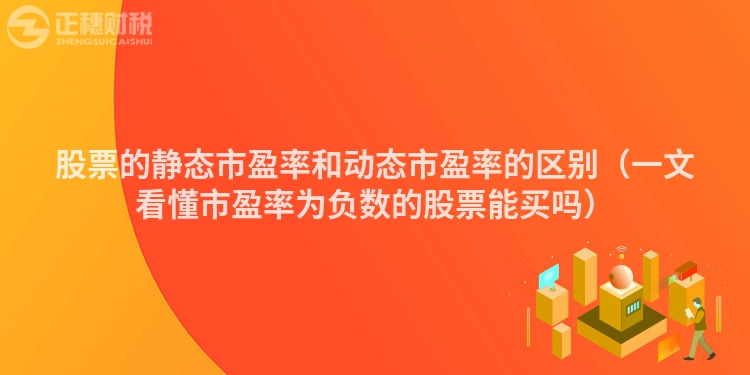 正穗财税
ZHENGSUICAISHUI

股票的静态市盈率和动态市盈率的区别（一文看懂市盈率为负数的股票能买吗）